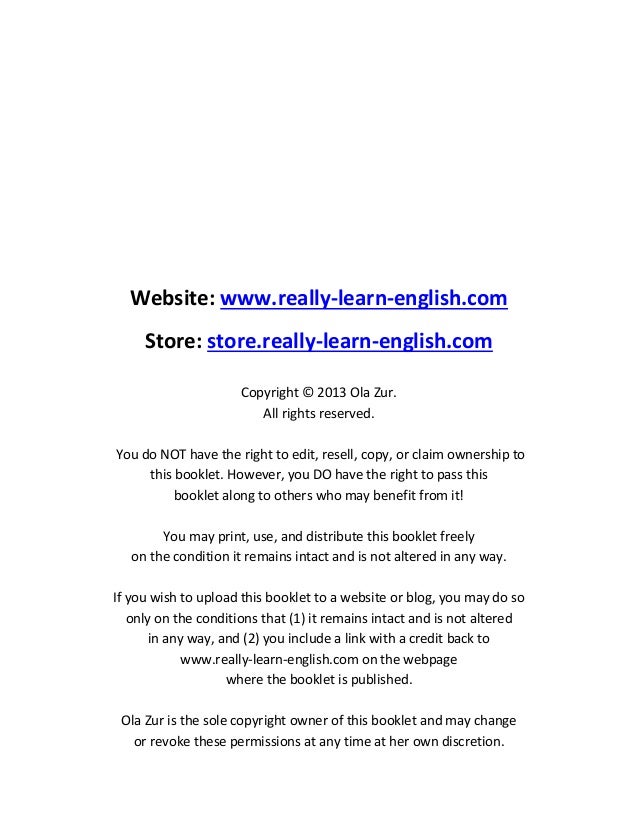 Website: www.really-learn-english.com

Store: store.really-learn-english.com

Copyright © 2013 Ola Zur.
All rights reserved.

You do NOT have the right to edit, resell, copy, or claim ownership to this booklet. However, you DO have the right to pass this booklet along to others who may benefit from it!

You may print, use, and distribute this booklet freely on the condition it remains intact and is not altered in any way.

If you wish to upload this booklet to a website or blog, you may do so only on the conditions that (1) it remains intact and is not altered in any way, and (2) you include a link with a credit back to www.really-learn-english.com on the webpage where the booklet is published.

Ola Zur is the sole copyright owner of this booklet and may change or revoke these permissions at any time at her own discretion.